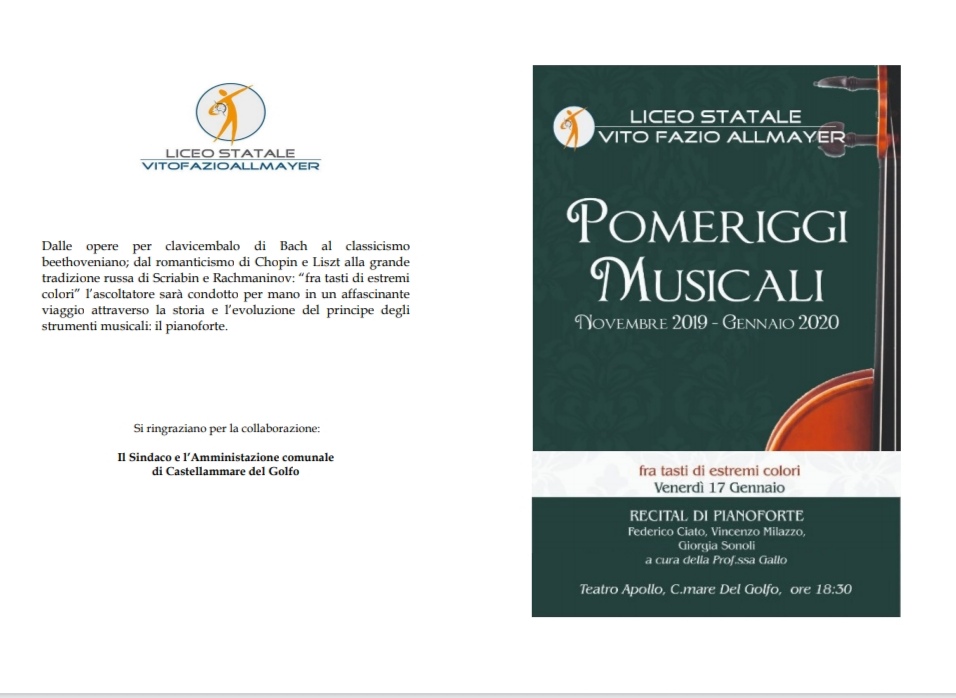 LICEO STATALE
VITOFAZIOALLMAYER

Dalle opere per clavicembalo di Bach al classicismo beethoveniano; dal romanticismo di Chopin e Liszt alla grande tradizione russa di Scriabin e Rachmaninov: "fra tasti di estremi colori" l'ascoltatore sarà condotto per mano in un affascinante viaggio attraverso la storia e l'evoluzione del principe degli strumenti musicali: il pianoforte.

Si ringraziano per la collaborazione:

Il Sindaco e l'Amministazione comunale di Castellammare del Golfo

LICEO STATALE
VITO FAZIO ALLMAYER

POMERIGGI MUSICALI
NOVEMBRE 2019 - GENNAIO 2020

fra tasti di estremi colori
Venerdì 17 Gennaio

RECITAL DI PIANOFORTE
Federico Ciato, Vincenzo Milazzo, Giorgia Sonoli
a cura della Prof.ssa Gallo

Teatro Apollo, C.mare Del Golfo, ore 18:30